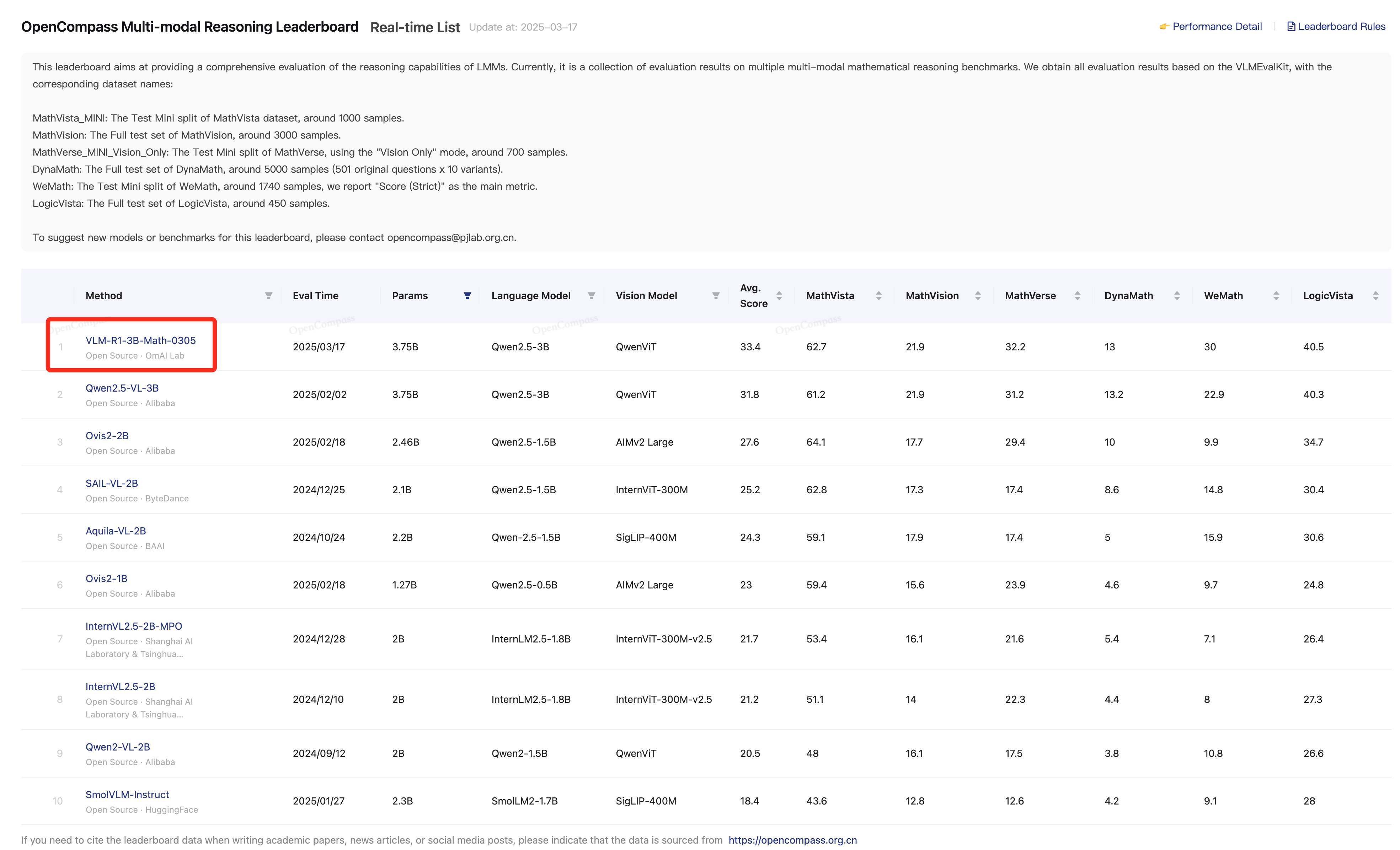 OpenCompass Multi-modal Reasoning Leaderboard Real-time List Update at: 2025-03-17

Performance Detail | Leaderboard Rules

This leaderboard aims at providing a comprehensive evaluation of the reasoning capabilities of LMMs. Currently, it is a collection of evaluation results on multiple multi-modal mathematical reasoning benchmarks. We obtain all evaluation results based on the VLMEvalKit, with the corresponding dataset names:

MathVista_MINI: The Test Mini split of MathVista dataset, around 1000 samples.
MathVision: The Full test set of MathVision, around 3000 samples.
MathVerse_MINI_Vision_Only: The Test Mini split of MathVerse, using the "Vision Only" mode, around 700 samples.
DynaMath: The Full test set of DynaMath, around 5000 samples (501 original questions x 10 variants).
WeMath: The Test Mini split of WeMath, around 1740 samples, we report "Score (Strict)" as the main metric.
LogicVista: The Full test set of LogicVista, around 450 samples.

To suggest new models or benchmarks for this leaderboard, please contact opencompass@pjlab.org.cn.

| | Method | Eval Time | Params | Language Model | Vision Model | Avg. Score | MathVista | MathVision | MathVerse | DynaMath | WeMath | LogicVista |
|---|---|---|---|---|---|---|---|---|---|---|---|---|
| 1 | VLM-R1-3B-Math-0305 Open Source · OmAI Lab | 2025/03/17 | 3.75B | Qwen2.5-3B | QwenViT | 33.4 | 62.7 | 21.9 | 32.2 | 13 | 30 | 40.5 |
| 2 | Qwen2.5-VL-3B Open Source · Alibaba | 2025/02/02 | 3.75B | Qwen2.5-3B | QwenViT | 31.8 | 61.2 | 21.9 | 31.2 | 13.2 | 22.9 | 40.3 |
| 3 | Ovis2-2B Open Source · Alibaba | 2025/02/18 | 2.46B | Qwen2.5-1.5B | AIMv2 Large | 27.6 | 64.1 | 17.7 | 29.4 | 10 | 9.9 | 34.7 |
| 4 | SAIL-VL-2B Open Source · ByteDance | 2024/12/25 | 2.1B | Qwen2.5-1.5B | InternViT-300M | 25.2 | 62.8 | 17.3 | 17.4 | 8.6 | 14.8 | 30.4 |
| 5 | Aquila-VL-2B Open Source · BAAI | 2024/10/24 | 2.2B | Qwen-2.5-1.5B | SigLIP-400M | 24.3 | 59.1 | 17.9 | 17.4 | 5 | 15.9 | 30.6 |
| 6 | Ovis2-1B Open Source · Alibaba | 2025/02/18 | 1.27B | Qwen2.5-0.5B | AIMv2 Large | 23 | 59.4 | 15.6 | 23.9 | 4.6 | 9.7 | 24.8 |
| 7 | InternVL2.5-2B-MPO Open Source · Shanghai AI Laboratory & Tsinghua... | 2024/12/28 | 2B | InternLM2.5-1.8B | InternViT-300M-v2.5 | 21.7 | 53.4 | 16.1 | 21.6 | 5.4 | 7.1 | 26.4 |
| 8 | InternVL2.5-2B Open Source · Shanghai AI Laboratory & Tsinghua... | 2024/12/10 | 2B | InternLM2.5-1.8B | InternViT-300M-v2.5 | 21.2 | 51.1 | 14 | 22.3 | 4.4 | 8 | 27.3 |
| 9 | Qwen2-VL-2B Open Source · Alibaba | 2024/09/12 | 2B | Qwen2-1.5B | QwenViT | 20.5 | 48 | 16.1 | 17.5 | 3.8 | 10.8 | 26.6 |
| 10 | SmolVLM-Instruct Open Source · HuggingFace | 2025/01/27 | 2.3B | SmolLM2-1.7B | SigLIP-400M | 18.4 | 43.6 | 12.8 | 12.6 | 4.2 | 9.1 | 28 |

If you need to cite the leaderboard data when writing academic papers, news articles, or social media posts, please indicate that the data is sourced from https://opencompass.org.cn